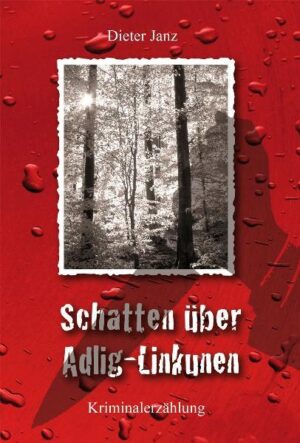 Dieter Janz

Schatten über Adlig-Linkunen

Kriminalerzählung